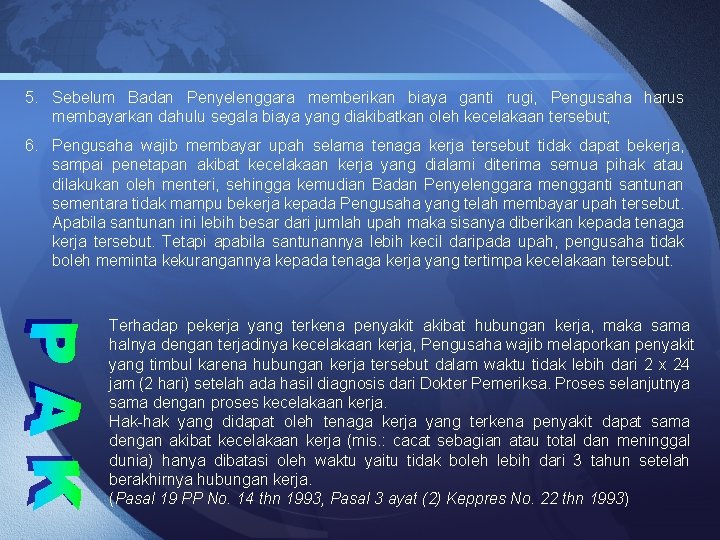 5. Sebelum Badan Penyelenggara memberikan biaya ganti rugi, Pengusaha harus membayarkan dahulu segala biaya yang diakibatkan oleh kecelakaan tersebut;

6. Pengusaha wajib membayar upah selama tenaga kerja tersebut tidak dapat bekerja, sampai penetapan akibat kecelakaan kerja yang dialami diterima semua pihak atau dilakukan oleh menteri, sehingga kemudian Badan Penyelenggara mengganti santunan sementara tidak mampu bekerja kepada Pengusaha yang telah membayar upah tersebut. Apabila santunan ini lebih besar dari jumlah upah maka sisanya diberikan kepada tenaga kerja tersebut. Tetapi apabila santunannya lebih kecil daripada upah, pengusaha tidak boleh meminta kekurangannya kepada tenaga kerja yang tertimpa kecelakaan tersebut.

PAK

Terhadap pekerja yang terkena penyakit akibat hubungan kerja, maka sama halnya dengan terjadinya kecelakaan kerja, Pengusaha wajib melaporkan penyakit yang timbul karena hubungan kerja tersebut dalam waktu tidak lebih dari 2 x 24 jam (2 hari) setelah ada hasil diagnosis dari Dokter Pemeriksa. Proses selanjutnya sama dengan proses kecelakaan kerja.
Hak-hak yang didapat oleh tenaga kerja yang terkena penyakit dapat sama dengan akibat kecelakaan kerja (mis.: cacat sebagian atau total dan meninggal dunia) hanya dibatasi oleh waktu yaitu tidak boleh lebih dari 3 tahun setelah berakhirnya hubungan kerja.
(Pasal 19 PP No. 14 thn 1993, Pasal 3 ayat (2) Keppres No. 22 thn 1993)